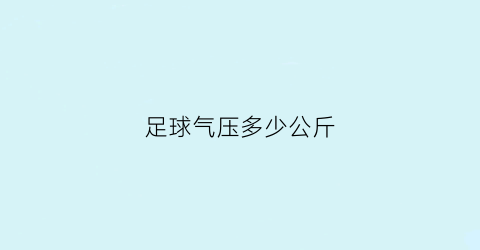 足球气压多少公斤